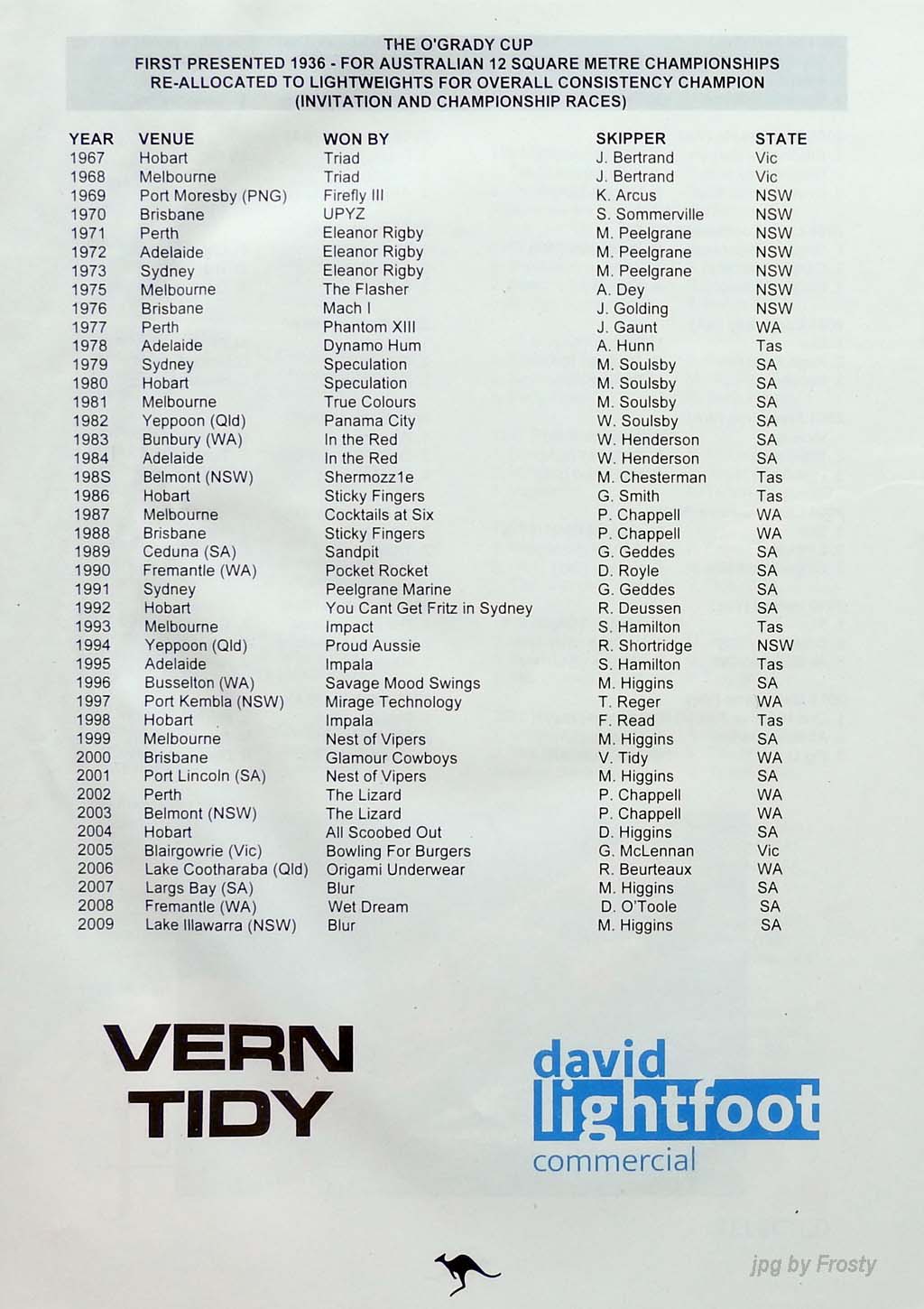 THE O'GRADY CUP
FIRST PRESENTED 1936 - FOR AUSTRALIAN 12 SQUARE METRE CHAMPIONSHIPS
RE-ALLOCATED TO LIGHTWEIGHTS FOR OVERALL CONSISTENCY CHAMPION
(INVITATION AND CHAMPIONSHIP RACES)

| YEAR | VENUE | WON BY | SKIPPER | STATE |
|---|---|---|---|---|
| 1967 | Hobart | Triad | J. Bertrand | Vic |
| 1968 | Melbourne | Triad | J. Bertrand | Vic |
| 1969 | Port Moresby (PNG) | Firefly III | K. Arcus | NSW |
| 1970 | Brisbane | UPYZ | S. Sommerville | NSW |
| 1971 | Perth | Eleanor Rigby | M. Peelgrane | NSW |
| 1972 | Adelaide | Eleanor Rigby | M. Peelgrane | NSW |
| 1973 | Sydney | Eleanor Rigby | M. Peelgrane | NSW |
| 1975 | Melbourne | The Flasher | A. Dey | NSW |
| 1976 | Brisbane | Mach I | J. Golding | NSW |
| 1977 | Perth | Phantom XIII | J. Gaunt | WA |
| 1978 | Adelaide | Dynamo Hum | A. Hunn | Tas |
| 1979 | Sydney | Speculation | M. Soulsby | SA |
| 1980 | Hobart | Speculation | M. Soulsby | SA |
| 1981 | Melbourne | True Colours | M. Soulsby | SA |
| 1982 | Yeppoon (Qld) | Panama City | W. Soulsby | SA |
| 1983 | Bunbury (WA) | In the Red | W. Henderson | SA |
| 1984 | Adelaide | In the Red | W. Henderson | SA |
| 198S | Belmont (NSW) | Shermozz1e | M. Chesterman | Tas |
| 1986 | Hobart | Sticky Fingers | G. Smith | Tas |
| 1987 | Melbourne | Cocktails at Six | P. Chappell | WA |
| 1988 | Brisbane | Sticky Fingers | P. Chappell | WA |
| 1989 | Ceduna (SA) | Sandpit | G. Geddes | SA |
| 1990 | Fremantle (WA) | Pocket Rocket | D. Royle | SA |
| 1991 | Sydney | Peelgrane Marine | G. Geddes | SA |
| 1992 | Hobart | You Cant Get Fritz in Sydney | R. Deussen | SA |
| 1993 | Melbourne | Impact | S. Hamilton | Tas |
| 1994 | Yeppoon (Qld) | Proud Aussie | R. Shortridge | NSW |
| 1995 | Adelaide | Impala | S. Hamilton | Tas |
| 1996 | Busselton (WA) | Savage Mood Swings | M. Higgins | SA |
| 1997 | Port Kembla (NSW) | Mirage Technology | T. Reger | WA |
| 1998 | Hobart | Impala | F. Read | Tas |
| 1999 | Melbourne | Nest of Vipers | M. Higgins | SA |
| 2000 | Brisbane | Glamour Cowboys | V. Tidy | WA |
| 2001 | Port Lincoln (SA) | Nest of Vipers | M. Higgins | SA |
| 2002 | Perth | The Lizard | P. Chappell | WA |
| 2003 | Belmont (NSW) | The Lizard | P. Chappell | WA |
| 2004 | Hobart | All Scoobed Out | D. Higgins | SA |
| 2005 | Blairgowrie (Vic) | Bowling For Burgers | G. McLennan | Vic |
| 2006 | Lake Cootharaba (Qld) | Origami Underwear | R. Beurteaux | WA |
| 2007 | Largs Bay (SA) | Blur | M. Higgins | SA |
| 2008 | Fremantle (WA) | Wet Dream | D. O'Toole | SA |
| 2009 | Lake Illawarra (NSW) | Blur | M. Higgins | SA |

VERN
TIDY

david
lightfoot
commercial

jpg by Frosty